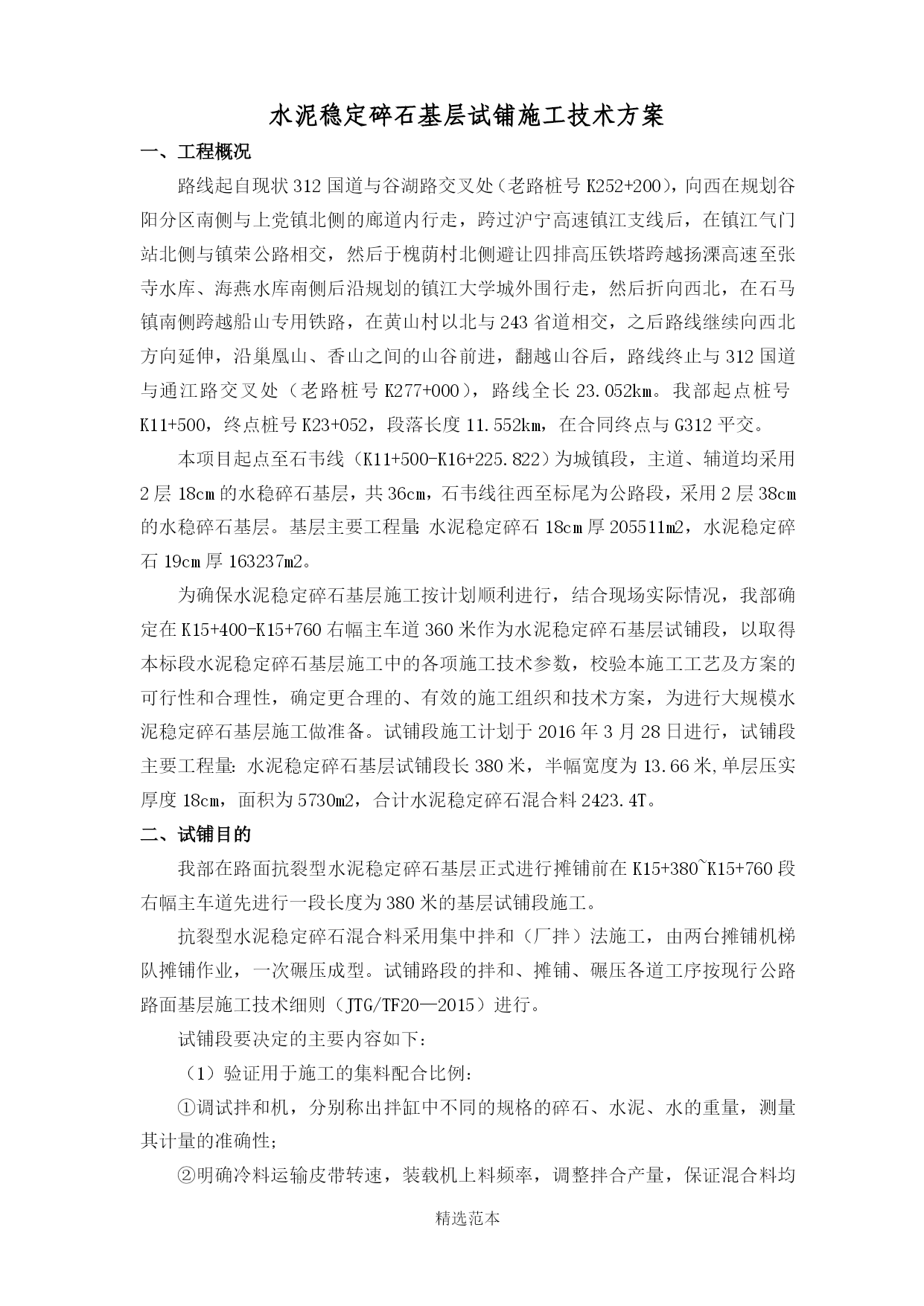 水泥稳定碎石基层试铺施工技术方案

一、工程概况

路线起自现状312国道与谷湖路交叉处（老路桩号K252+200），向西在规划谷阳分区南侧与上党镇北侧的廊道内行走，跨过沪宁高速镇江支线后，在镇江气门站北侧与镇荣公路相交，然后于槐荫村北侧避让四排高压铁塔跨越扬溧高速至张寺水库、海燕水库南侧后沿规划的镇江大学城外围行走，然后折向西北，在石马镇南侧跨越船山专用铁路，在黄山村以北与243省道相交，之后路线继续向西北方向延伸，沿巢凰山、香山之间的山谷前进，翻越山谷后，路线终止与312国道与通江路交叉处（老路桩号K277+000），路线全长23.052km。我部起点桩号K11+500，终点桩号K23+052，段落长度11.552km，在合同终点与G312平交。

本项目起点至石韦线（K11+500-K16+225.822）为城镇段，主道、辅道均采用2层18cm的水稳碎石基层，共36cm，石韦线往西至标尾为公路段，采用2层38cm的水稳碎石基层。基层主要工程量：水泥稳定碎石18cm厚205511m2，水泥稳定碎石19cm厚163237m2。

为确保水泥稳定碎石基层施工按计划顺利进行，结合现场实际情况，我部确定在K15+400-K15+760右幅主车道360米作为水泥稳定碎石基层试铺段，以取得本标段水泥稳定碎石基层施工中的各项施工技术参数，校验本施工工艺及方案的可行性和合理性，确定更合理的、有效的施工组织和技术方案，为进行大规模水泥稳定碎石基层施工做准备。试铺段施工计划于2016年3月28日进行，试铺段主要工程量：水泥稳定碎石基层试铺段长380米，半幅宽度为13.66米,单层压实厚度18cm，面积为5730m2，合计水泥稳定碎石混合料2423.4T。

二、试铺目的

我部在路面抗裂型水泥稳定碎石基层正式进行摊铺前在K15+380~K15+760段右幅主车道先进行一段长度为380米的基层试铺段施工。

抗裂型水泥稳定碎石混合料采用集中拌和（厂拌）法施工，由两台摊铺机梯队摊铺作业，一次碾压成型。试铺路段的拌和、摊铺、碾压各道工序按现行公路路面基层施工技术细则（JTG/TF20—2015）进行。

试铺段要决定的主要内容如下：

（1）验证用于施工的集料配合比例：

①调试拌和机，分别称出拌缸中不同的规格的碎石、水泥、水的重量，测量其计量的准确性；

②明确冷料运输皮带转速，装载机上料频率，调整拌合产量，保证混合料均

精选范本